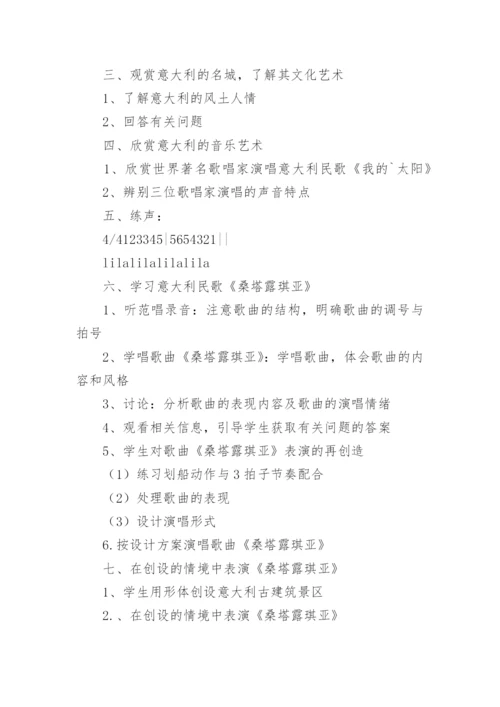 三、观赏意大利的名城，了解其文化艺术

1、了解意大利的风土人情

2、回答有关问题

四、欣赏意大利的音乐艺术

1、欣赏世界著名歌唱家演唱意大利民歌《我的`太阳》

2、辨别三位歌唱家演唱的声音特点

五、练声：

4/4123345|5654321||

lilalilalilalila

六、学习意大利民歌《桑塔露琪亚》

1、听范唱录音：注意歌曲的结构，明确歌曲的调号与拍号

2、学唱歌曲《桑塔露琪亚》：学唱歌曲，体会歌曲的内容和风格

3、讨论：分析歌曲的表现内容及歌曲的演唱情绪

4、观看相关信息，引导学生获取有关问题的答案

5、学生对歌曲《桑塔露琪亚》表演的再创造

（1）练习划船动作与3拍子节奏配合

（2）处理歌曲的表现

（3）设计演唱形式

6.按设计方案演唱歌曲《桑塔露琪亚》

七、在创设的情境中表演《桑塔露琪亚》

1、学生用形体创设意大利古建筑景区

2.、在创设的情境中表演《桑塔露琪亚》